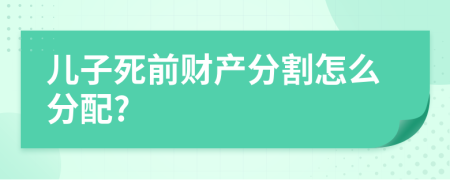 儿子死前财产分割怎么分配?